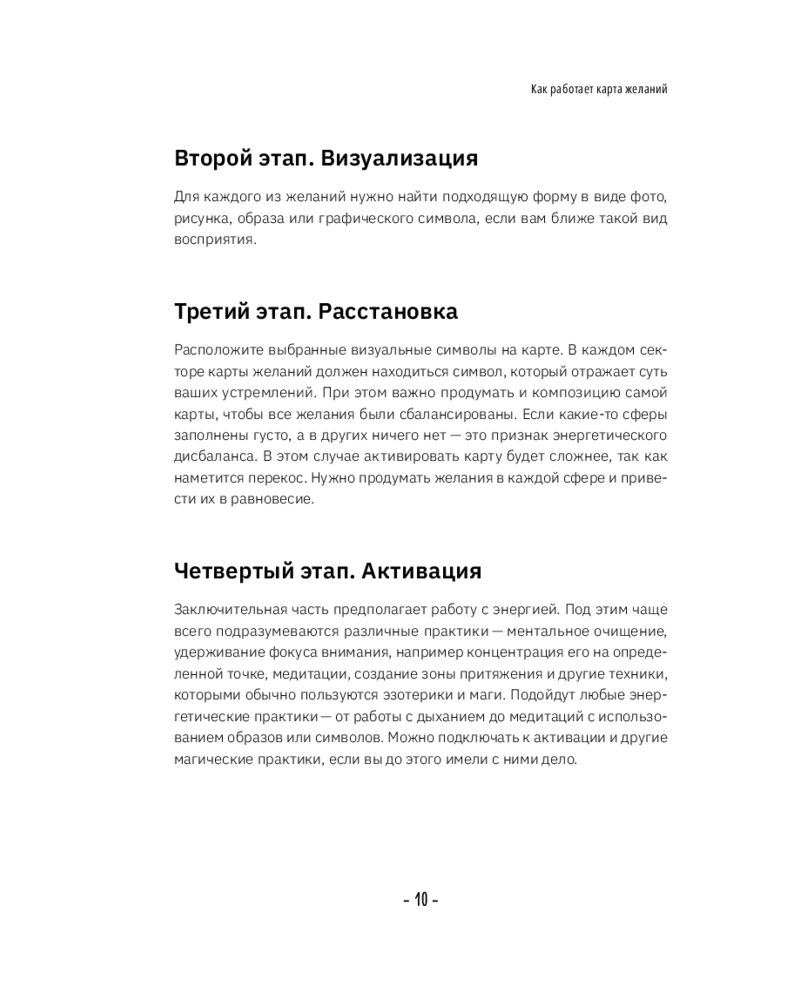 Как работает карта желаний

Второй этап. Визуализация

Для каждого из желаний нужно найти подходящую форму в виде фото, рисунка, образа или графического символа, если вам ближе такой вид восприятия.

Третий этап. Расстановка

Расположите выбранные визуальные символы на карте. В каждом секторе карты желаний должен находиться символ, который отражает суть ваших устремлений. При этом важно продумать и композицию самой карты, чтобы все желания были сбалансированы. Если какие-то сферы заполнены густо, а в других ничего нет — это признак энергетического дисбаланса. В этом случае активировать карту будет сложнее, так как наметится перекос. Нужно продумать желания в каждой сфере и привести их в равновесие.

Четвертый этап. Активация

Заключительная часть предполагает работу с энергией. Под этим чаще всего подразумеваются различные практики — ментальное очищение, удерживание фокуса внимания, например концентрация его на определенной точке, медитации, создание зоны притяжения и другие техники, которыми обычно пользуются эзотерики и маги. Подойдут любые энергетические практики — от работы с дыханием до медитаций с использованием образов или символов. Можно подключать к активации и другие магические практики, если вы до этого имели с ними дело.

- 10 -